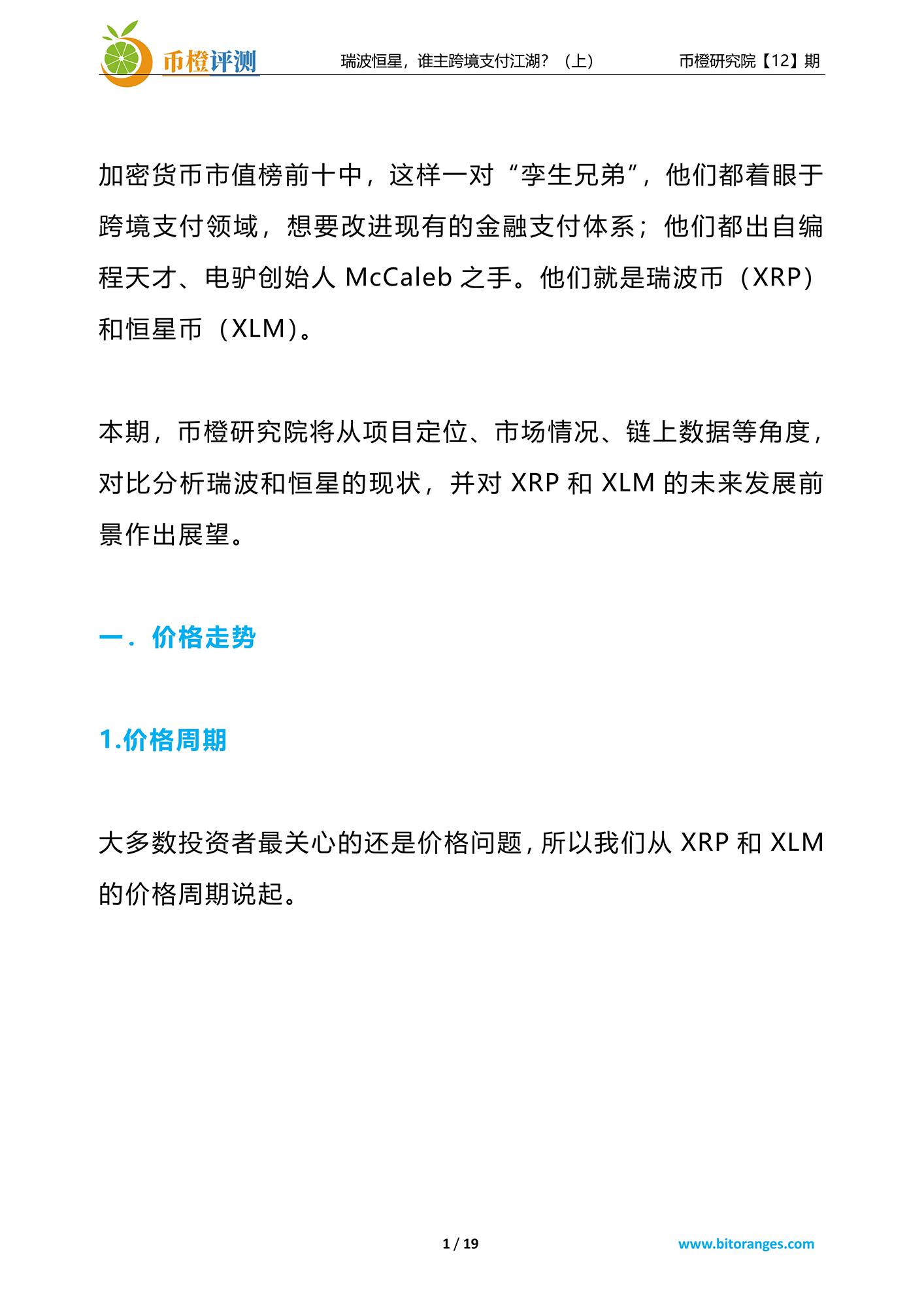 币橙评测　瑞波恒星，谁主跨境支付江湖？（上）　币橙研究院【12】期

加密货币市值榜前十中，这样一对“孪生兄弟”，他们都着眼于跨境支付领域，想要改进现有的金融支付体系；他们都出自编程天才、电驴创始人 McCaleb 之手。他们就是瑞波币（XRP）和恒星币（XLM）。

本期，币橙研究院将从项目定位、市场情况、链上数据等角度，对比分析瑞波和恒星的现状，并对 XRP 和 XLM 的未来发展前景作出展望。

一．价格走势

1.价格周期

大多数投资者最关心的还是价格问题，所以我们从 XRP 和 XLM 的价格周期说起。

1 / 19　www.bitoranges.com